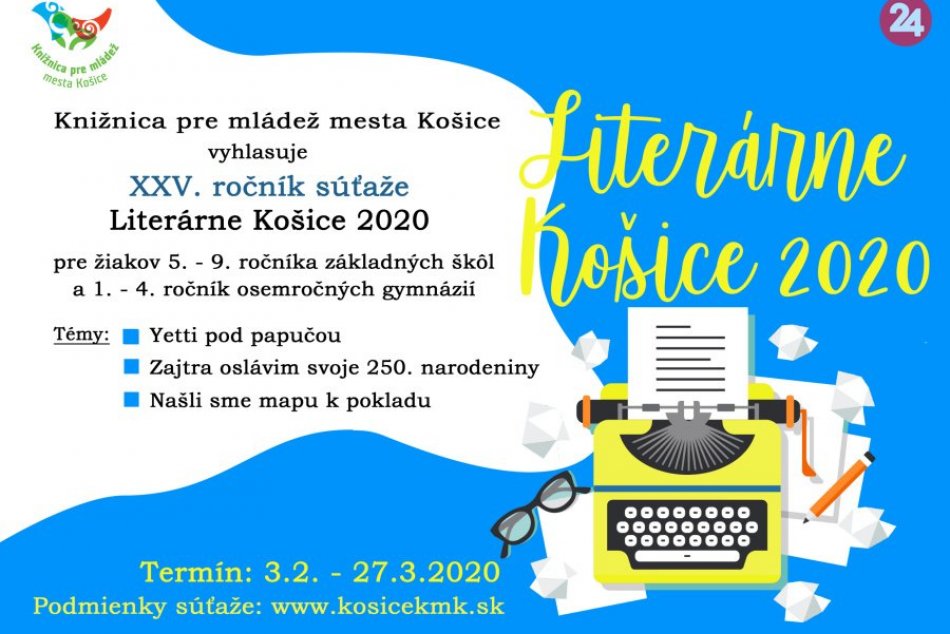 Knižnica pre mládež mesta Košice

24

Knižnica pre mládež mesta Košice
vyhlasuje
XXV. ročník súťaže
Literárne Košice 2020
pre žiakov 5. - 9. ročníka základných škôl a 1. - 4. ročník osemročných gymnázií

Témy:
Yetti pod papučou
Zajtra oslávim svoje 250. narodeniny
Našli sme mapu k pokladu

Literárne Košice 2020

Termín: 3.2. - 27.3.2020
Podmienky súťaže: www.kosicekmk.sk